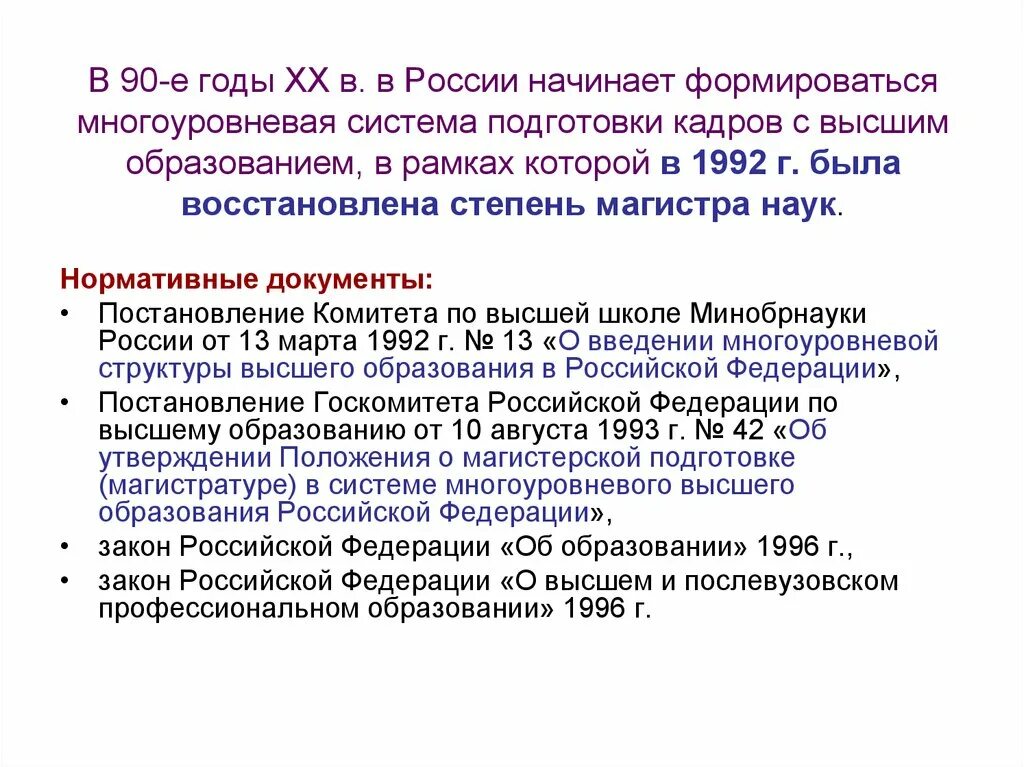 В 90-е годы XX в. в России начинает формироваться многоуровневая система подготовки кадров с высшим образованием, в рамках которой в 1992 г. была восстановлена степень магистра наук.

Нормативные документы:
• Постановление Комитета по высшей школе Минобрнауки России от 13 марта 1992 г. № 13 «О введении многоуровневой структуры высшего образования в Российской Федерации»,
• Постановление Госкомитета Российской Федерации по высшему образованию от 10 августа 1993 г. № 42 «Об утверждении Положения о магистерской подготовке (магистратуре) в системе многоуровневого высшего образования Российской Федерации»,
• закон Российской Федерации «Об образовании» 1996 г.,
• закон Российской Федерации «О высшем и послевузовском профессиональном образовании» 1996 г.